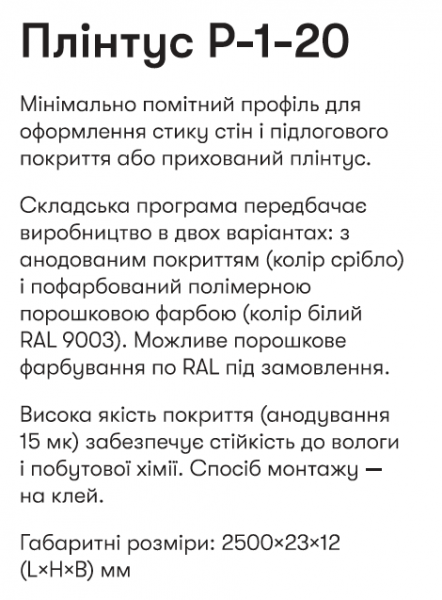 Плінтус Р-1-20

Мінімально помітний профіль для оформлення стику стін і підлогового покриття або прихований плінтус.

Складська програма передбачає виробництво в двох варіантах: з анодованим покриттям (колір срібло) і пофарбований полімерною порошковою фарбою (колір білий RAL 9003). Можливе порошкове фарбування по RAL під замовлення.

Висока якість покриття (анодування 15 мк) забезпечує стійкість до вологи і побутової хімії. Спосіб монтажу — на клей.

Габаритні розміри: 2500×23×12 (L×H×B) мм